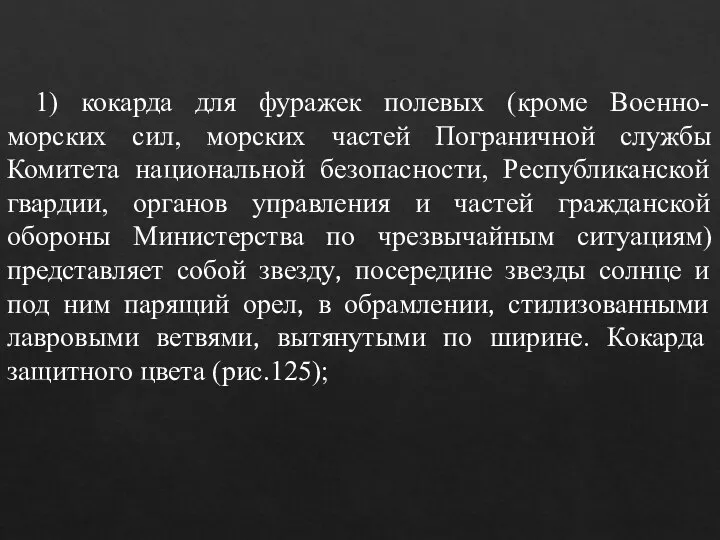 1) кокарда для фуражек полевых (кроме Военно-морских сил, морских частей Пограничной службы Комитета национальной безопасности, Республиканской гвардии, органов управления и частей гражданской обороны Министерства по чрезвычайным ситуациям) представляет собой звезду, посередине звезды солнце и под ним парящий орел, в обрамлении, стилизованными лавровыми ветвями, вытянутыми по ширине. Кокарда защитного цвета (рис.125);